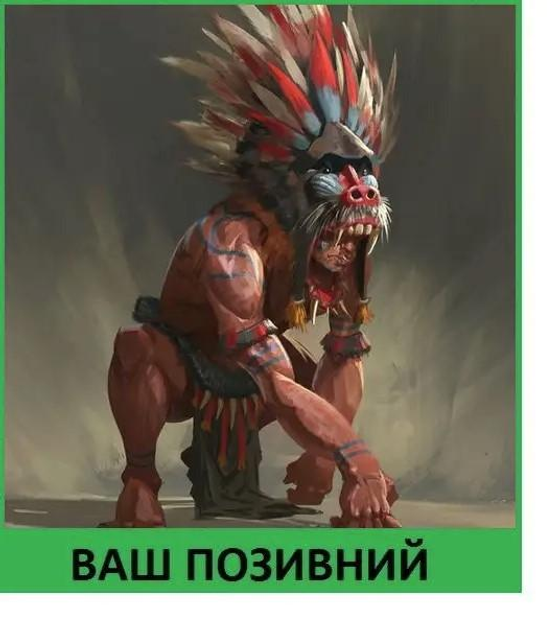 ВАШ ПОЗИВНИЙ